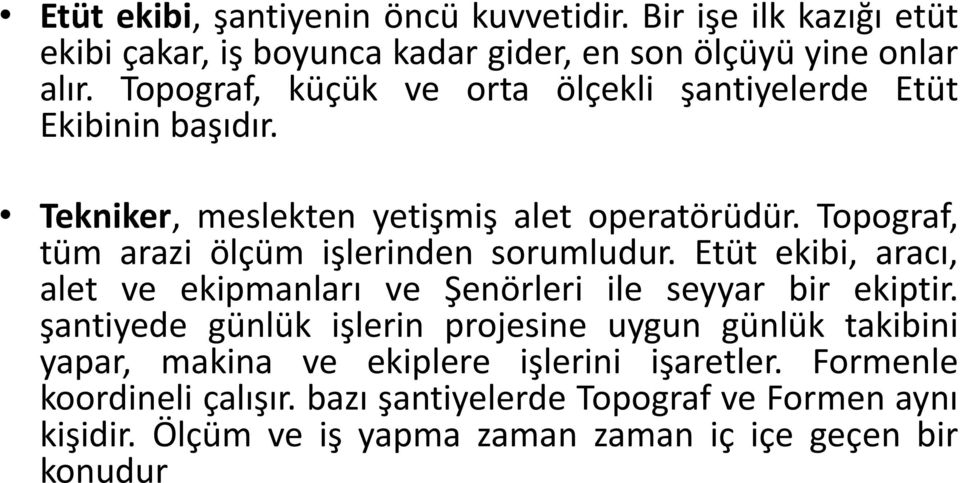 • Etüt ekibi, şantiyenin öncü kuvvetidir. Bir işe ilk kazığı etüt ekibi çakar, iş boyunca kadar gider, en son ölçüyü yine onlar alır. Topograf, küçük ve orta ölçekli şantiyelerde Etüt Ekibinin başıdır.

• Tekniker, meslekten yetişmiş alet operatörüdür. Topograf, tüm arazi ölçüm işlerinden sorumludur. Etüt ekibi, aracı, alet ve ekipmanları ve Şenörleri ile seyyar bir ekiptir. şantiyede günlük işlerin projesine uygun günlük takibini yapar, makina ve ekiplere işlerini işaretler. Formenle koordineli çalışır. bazı şantiyelerde Topograf ve Formen aynı kişidir. Ölçüm ve iş yapma zaman zaman iç içe geçen bir konudur